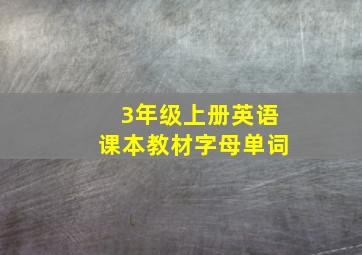 3年级上册英语
课本教材字母单词